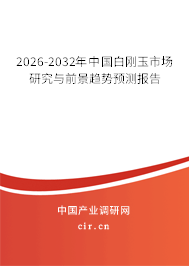 2026-2032年中国白刚玉市场研究与前景趋势预测报告

中国产业调研网
cir.cn